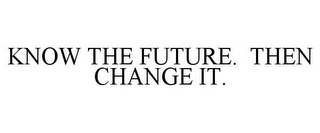 KNOW THE FUTURE. THEN CHANGE IT.